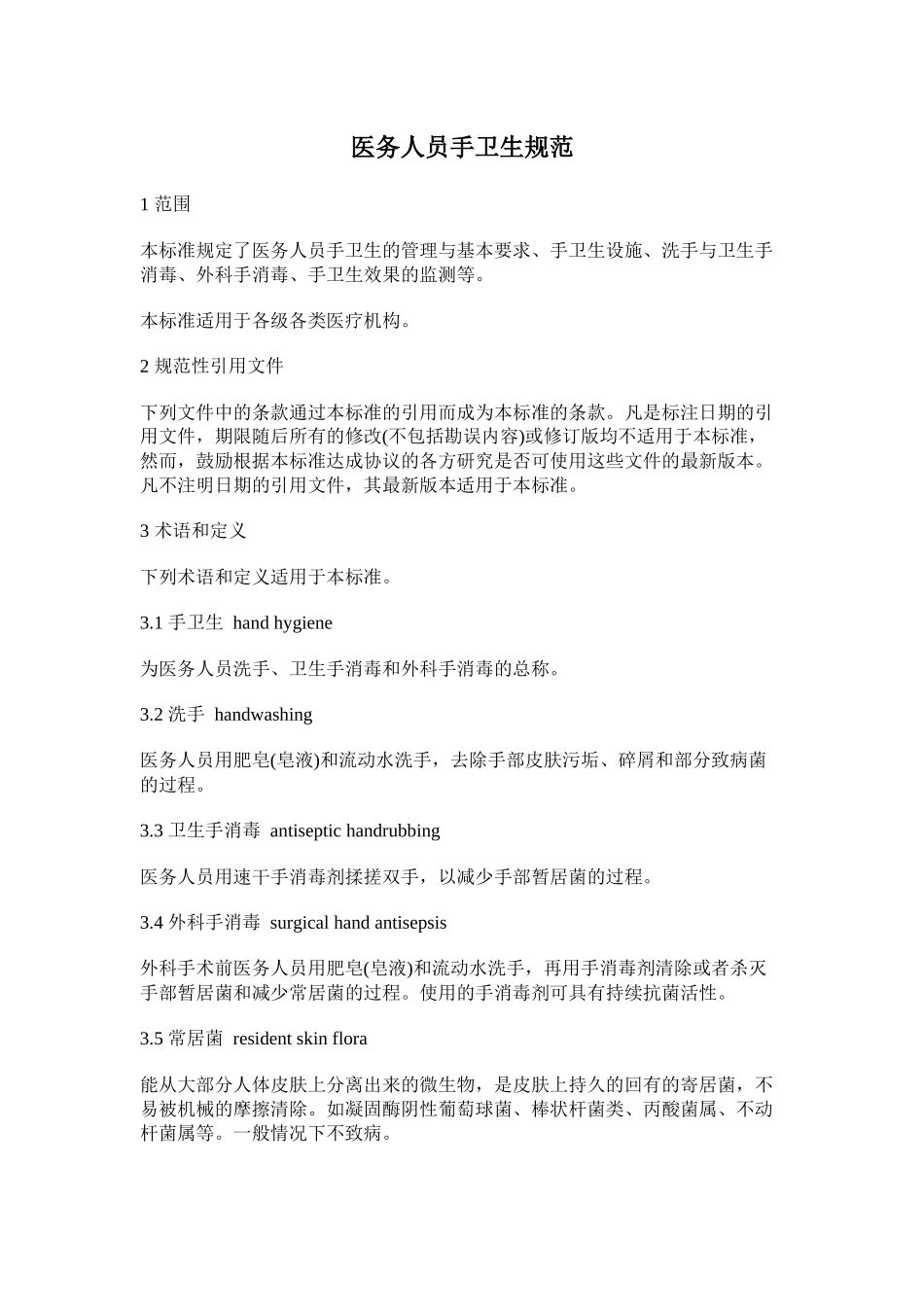 医务人员手卫生规范

1 范围

本标准规定了医务人员手卫生的管理与基本要求、手卫生设施、洗手与卫生手消毒、外科手消毒、手卫生效果的监测等。

本标准适用于各级各类医疗机构。

2 规范性引用文件

下列文件中的条款通过本标准的引用而成为本标准的条款。凡是标注日期的引用文件，期限随后所有的修改(不包括勘误内容)或修订版均不适用于本标准，然而，鼓励根据本标准达成协议的各方研究是否可使用这些文件的最新版本。凡不注明日期的引用文件，其最新版本适用于本标准。

3 术语和定义

下列术语和定义适用于本标准。

3.1 手卫生 hand hygiene

为医务人员洗手、卫生手消毒和外科手消毒的总称。

3.2 洗手 handwashing

医务人员用肥皂(皂液)和流动水洗手，去除手部皮肤污垢、碎屑和部分致病菌的过程。

3.3 卫生手消毒 antiseptic handrubbing

医务人员用速干手消毒剂揉搓双手，以减少手部暂居菌的过程。

3.4 外科手消毒 surgical hand antisepsis

外科手术前医务人员用肥皂(皂液)和流动水洗手，再用手消毒剂清除或者杀灭手部暂居菌和减少常居菌的过程。使用的手消毒剂可具有持续抗菌活性。

3.5 常居菌 resident skin flora

能从大部分人体皮肤上分离出来的微生物，是皮肤上持久的回有的寄居菌，不易被机械的摩擦清除。如凝固酶阴性葡萄球菌、棒状杆菌类、丙酸菌属、不动杆菌属等。一般情况下不致病。